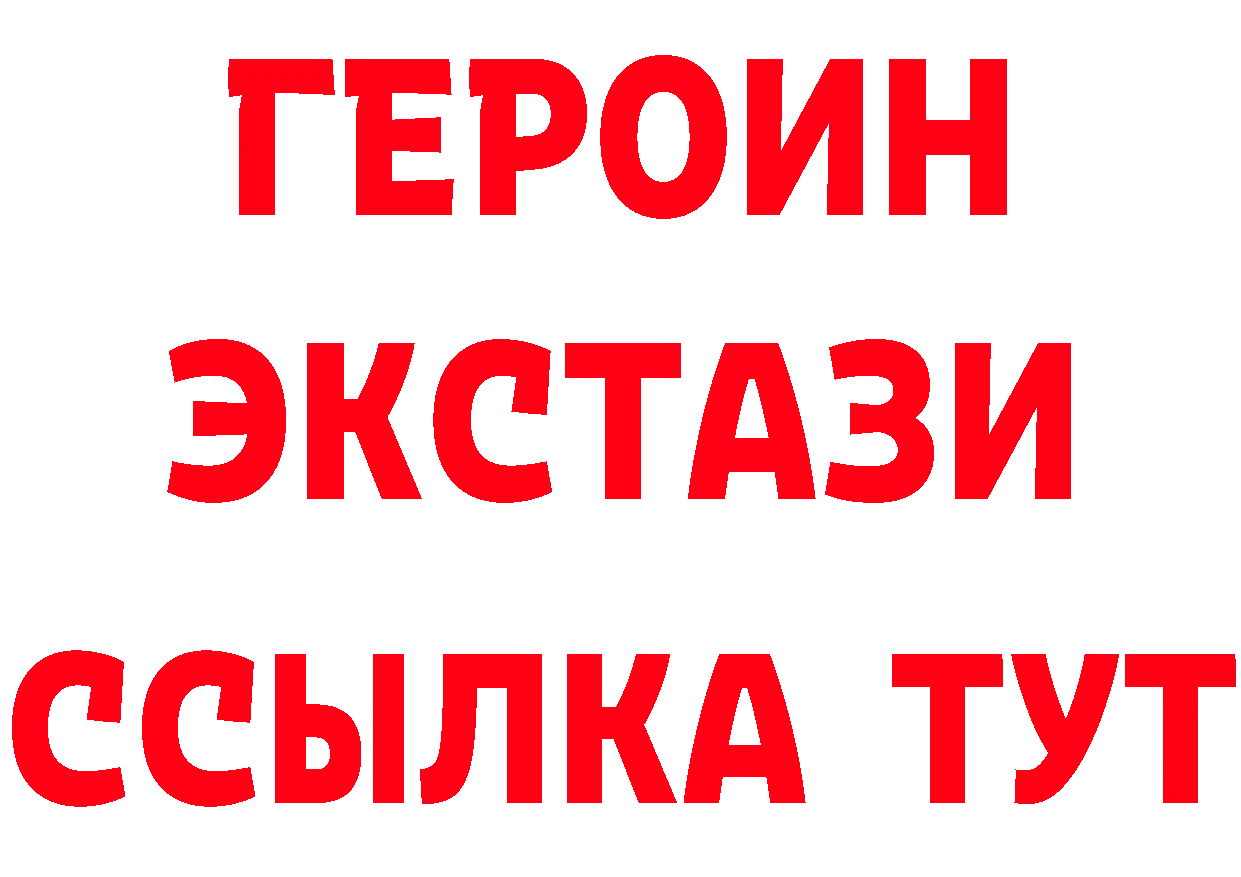 ГЕРОИН
ЭКСТАЗИ
ССЫЛКА ТУТ